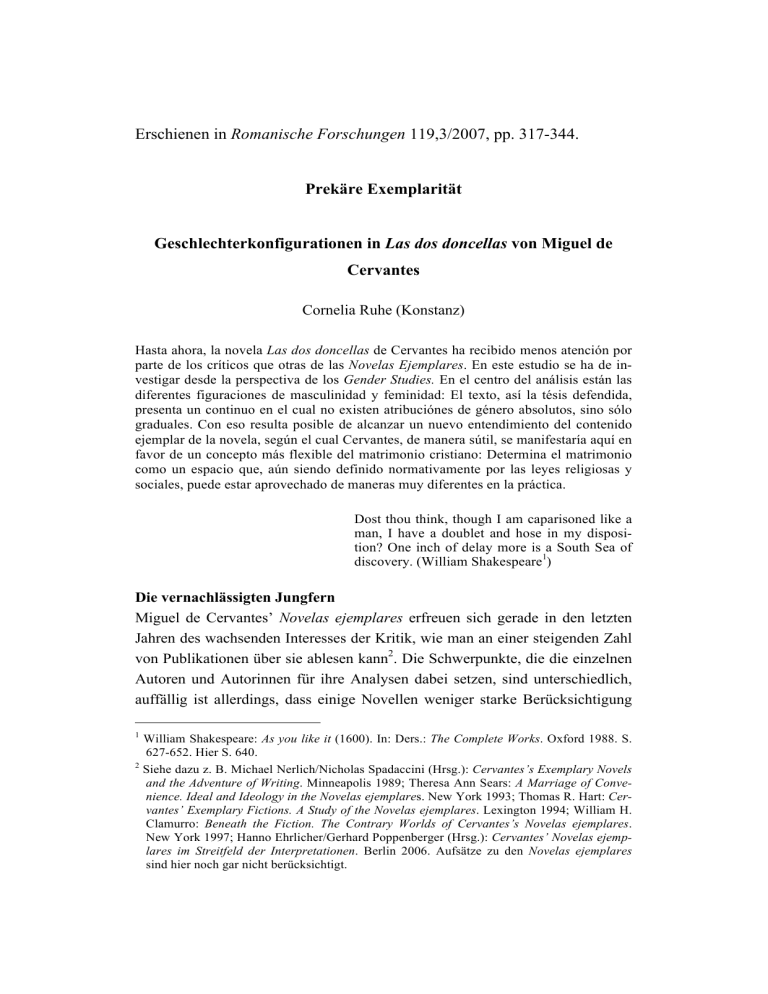 Erschienen in Romanische Forschungen 119,3/2007, pp. 317-344.

Prekäre Exemplarität

Geschlechterkonfigurationen in Las dos doncellas von Miguel de Cervantes

Cornelia Ruhe (Konstanz)

Hasta ahora, la novela Las dos doncellas de Cervantes ha recibido menos atención por parte de los críticos que otras de las Novelas Ejemplares. En este estudio se ha de investigar desde la perspectiva de los Gender Studies. En el centro del análisis están las diferentes figuraciones de masculinidad y feminidad: El texto, así la tésis defendida, presenta un continuo en el cual no existen atribuciónes de género absolutos, sino sólo graduales. Con eso resulta posible de alcanzar un nuevo entendimiento del contenido ejemplar de la novela, según el cual Cervantes, de manera sútil, se manifestaría aquí en favor de un concepto más flexible del matrimonio cristiano: Determina el matrimonio como un espacio que, aún siendo definido normativamente por las leyes religiosas y sociales, puede estar aprovechado de maneras muy diferentes en la práctica.

Dost thou think, though I am caparisoned like a man, I have a doublet and hose in my disposition? One inch of delay more is a South Sea of discovery. (William Shakespeare$^1$)

Die vernachlässigten Jungfern
Miguel de Cervantes' Novelas ejemplares erfreuen sich gerade in den letzten Jahren des wachsenden Interesses der Kritik, wie man an einer steigenden Zahl von Publikationen über sie ablesen kann$^2$. Die Schwerpunkte, die die einzelnen Autoren und Autorinnen für ihre Analysen dabei setzen, sind unterschiedlich, auffällig ist allerdings, dass einige Novellen weniger starke Berücksichtigung

$^1$ William Shakespeare: As you like it (1600). In: Ders.: The Complete Works. Oxford 1988. S. 627-652. Hier S. 640.

$^2$ Siehe dazu z. B. Michael Nerlich/Nicholas Spadaccini (Hrsg.): Cervantes's Exemplary Novels and the Adventure of Writing. Minneapolis 1989; Theresa Ann Sears: A Marriage of Convenience. Ideal and Ideology in the Novelas ejemplares. New York 1993; Thomas R. Hart: Cervantes' Exemplary Fictions. A Study of the Novelas ejemplares. Lexington 1994; William H. Clamurro: Beneath the Fiction. The Contrary Worlds of Cervantes's Novelas ejemplares. New York 1997; Hanno Ehrlicher/Gerhard Poppenberger (Hrsg.): Cervantes' Novelas ejemplares im Streitfeld der Interpretationen. Berlin 2006. Aufsätze zu den Novelas ejemplares sind hier noch gar nicht berücksichtigt.